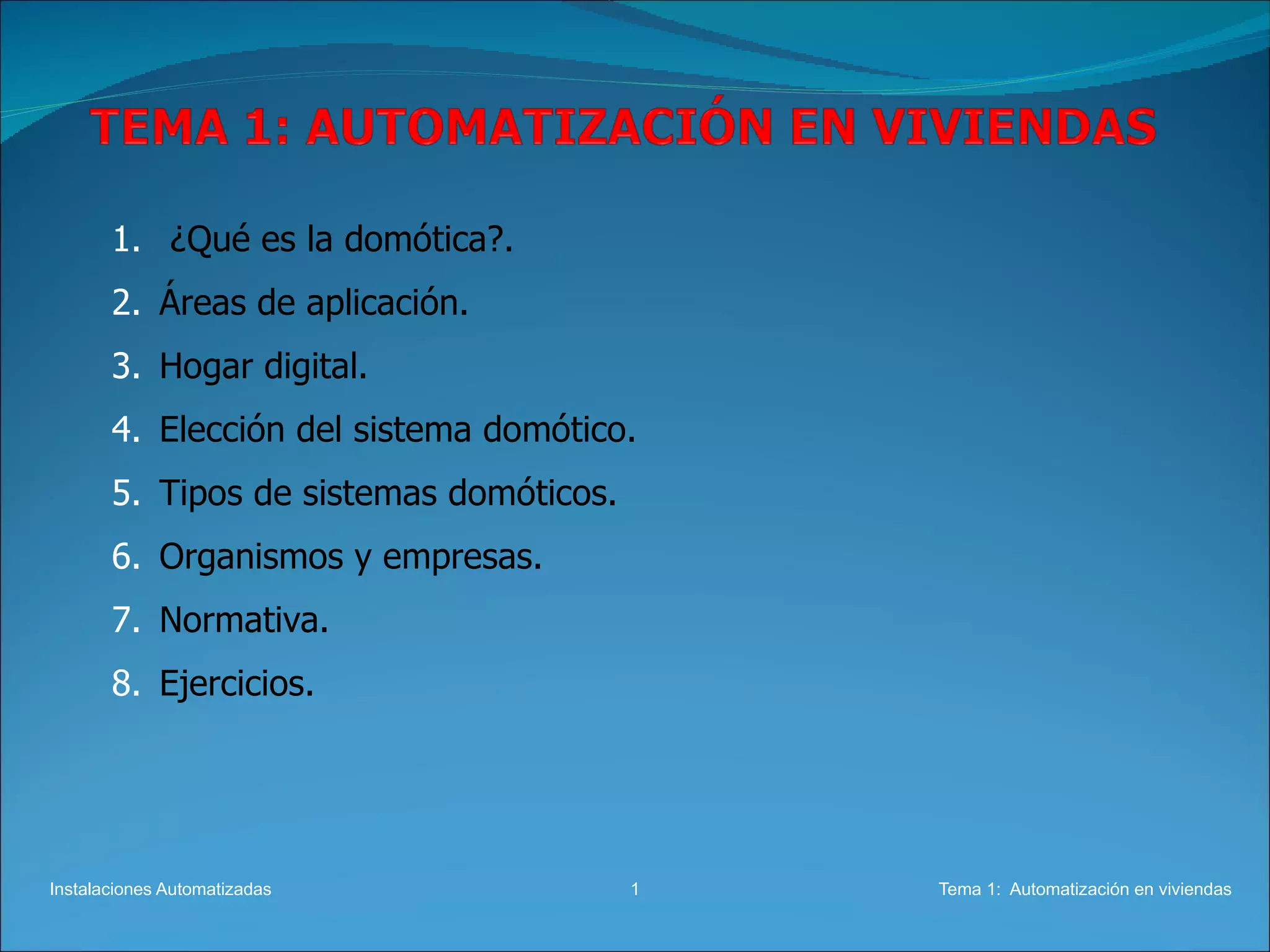 TEMA 1: AUTOMATIZACIÓN EN VIVIENDAS

1. ¿Qué es la domótica?.
2. Áreas de aplicación.
3. Hogar digital.
4. Elección del sistema domótico.
5. Tipos de sistemas domóticos.
6. Organismos y empresas.
7. Normativa.
8. Ejercicios.

Instalaciones Automatizadas 1 Tema 1: Automatización en viviendas